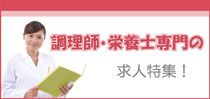 調理師・栄養士専門の

求人特集！